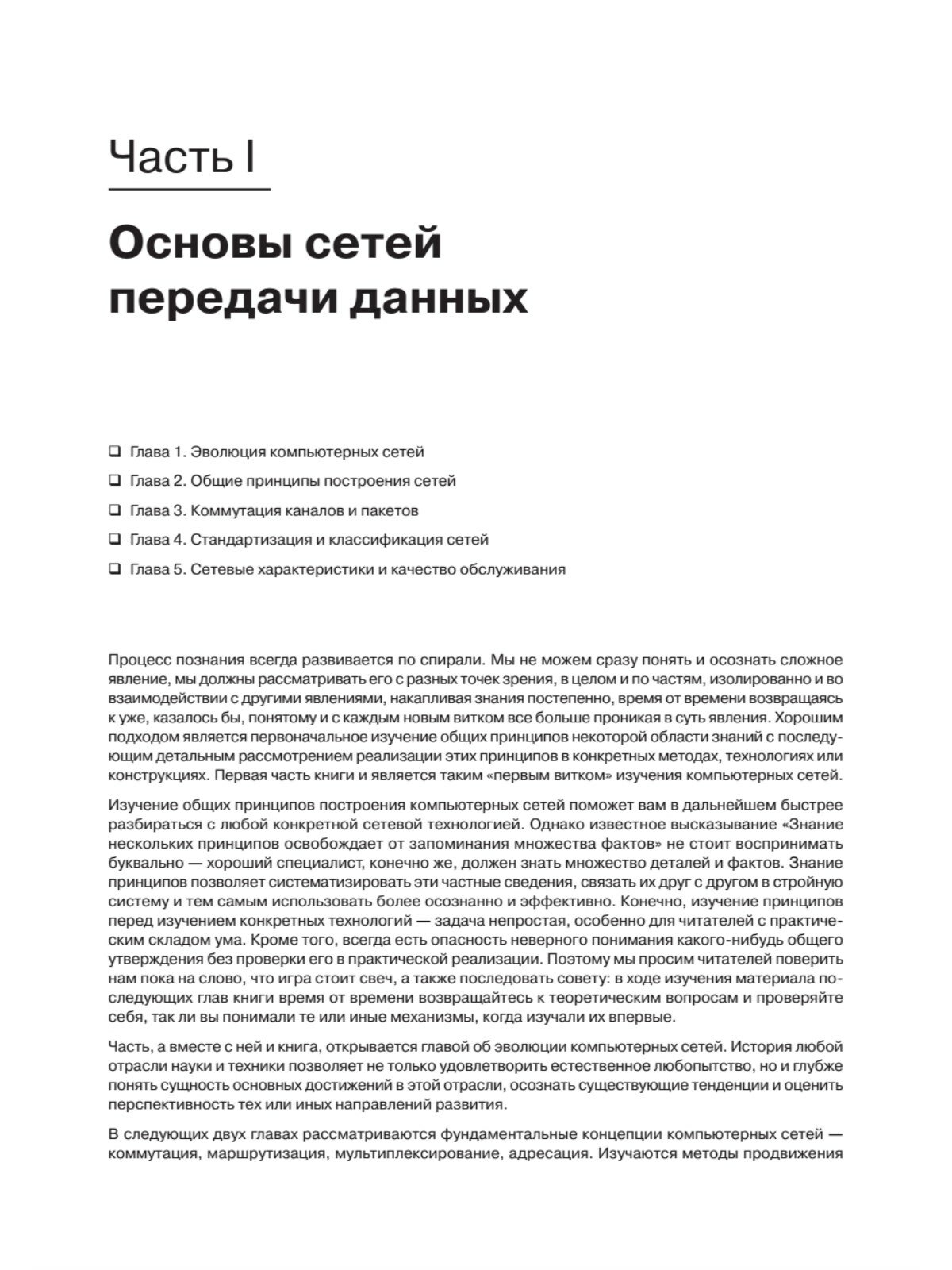 Часть I

Основы сетей передачи данных

❑ Глава 1. Эволюция компьютерных сетей

❑ Глава 2. Общие принципы построения сетей

❑ Глава 3. Коммутация каналов и пакетов

❑ Глава 4. Стандартизация и классификация сетей

❑ Глава 5. Сетевые характеристики и качество обслуживания

Процесс познания всегда развивается по спирали. Мы не можем сразу понять и осознать сложное явление, мы должны рассматривать его с разных точек зрения, в целом и по частям, изолированно и во взаимодействии с другими явлениями, накапливая знания постепенно, время от времени возвращаясь к уже, казалось бы, понятому и с каждым новым витком все больше проникая в суть явления. Хорошим подходом является первоначальное изучение общих принципов некоторой области знаний с последующим детальным рассмотрением реализации этих принципов в конкретных методах, технологиях или конструкциях. Первая часть книги и является таким «первым витком» изучения компьютерных сетей.

Изучение общих принципов построения компьютерных сетей поможет вам в дальнейшем быстрее разбираться с любой конкретной сетевой технологией. Однако известное высказывание «Знание нескольких принципов освобождает от запоминания множества фактов» не стоит воспринимать буквально — хороший специалист, конечно же, должен знать множество деталей и фактов. Знание принципов позволяет систематизировать эти частные сведения, связать их друг с другом в стройную систему и тем самым использовать более осознанно и эффективно. Конечно, изучение принципов перед изучением конкретных технологий — задача непростая, особенно для читателей с практическим складом ума. Кроме того, всегда есть опасность неверного понимания какого-нибудь общего утверждения без проверки его в практической реализации. Поэтому мы просим читателей поверить нам пока на слово, что игра стоит свеч, а также последовать совету: в ходе изучения материала последующих глав книги время от времени возвращайтесь к теоретическим вопросам и проверяйте себя, так ли вы понимали те или иные механизмы, когда изучали их впервые.

Часть, а вместе с ней и книга, открывается главой об эволюции компьютерных сетей. История любой отрасли науки и техники позволяет не только удовлетворить естественное любопытство, но и глубже понять сущность основных достижений в этой отрасли, осознать существующие тенденции и оценить перспективность тех или иных направлений развития.

В следующих двух главах рассматриваются фундаментальные концепции компьютерных сетей — коммутация, маршрутизация, мультиплексирование, адресация. Изучаются методы продвижения